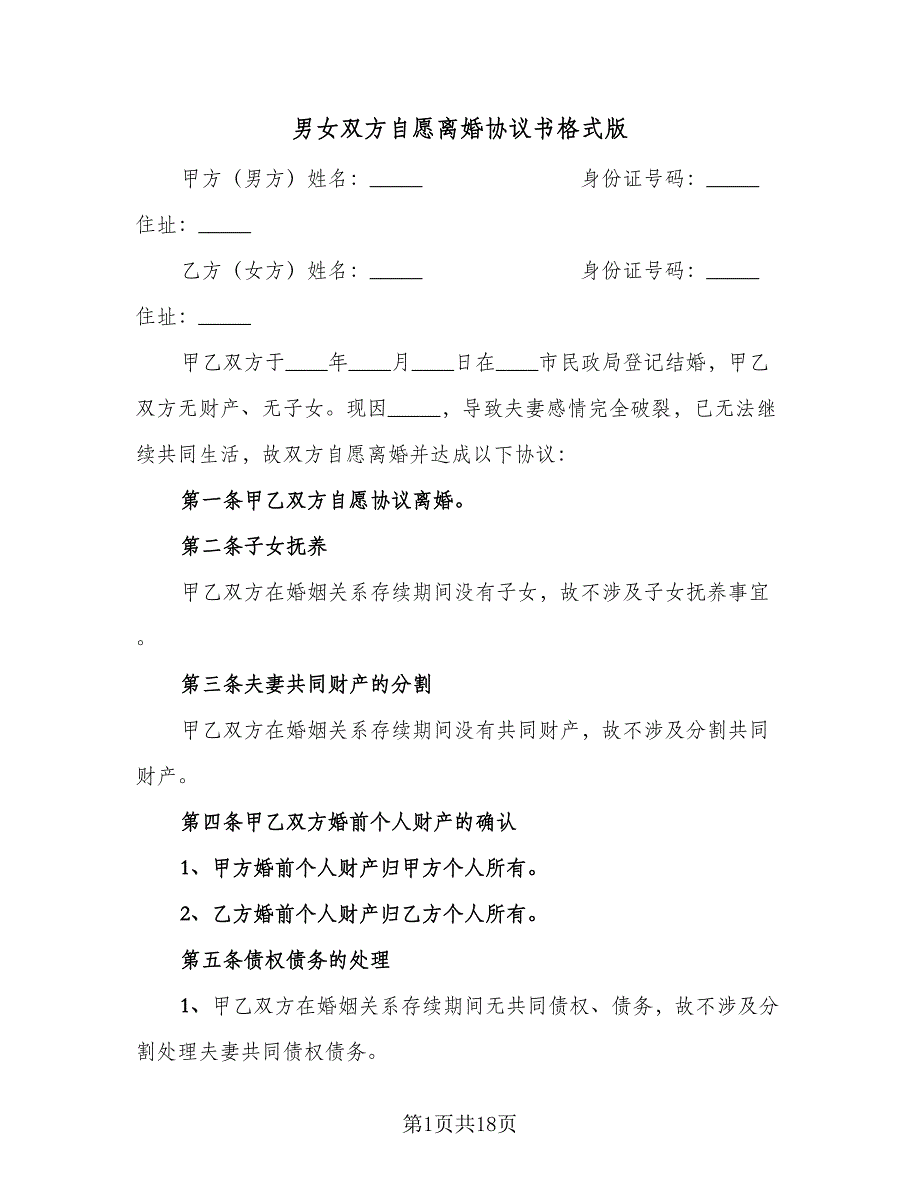 男女双方自愿离婚协议书格式版

甲方（男方）姓名：_____ 身份证号码：_____ 住址：_____

乙方（女方）姓名：_____ 身份证号码：_____ 住址：_____

甲乙双方于____年____月____日在____市民政局登记结婚，甲乙双方无财产、无子女。现因_____，导致夫妻感情完全破裂，已无法继续共同生活，故双方自愿离婚并达成以下协议：

第一条甲乙双方自愿协议离婚。

第二条子女抚养

甲乙双方在婚姻关系存续期间没有子女，故不涉及子女抚养事宜。

第三条夫妻共同财产的分割

甲乙双方在婚姻关系存续期间没有共同财产，故不涉及分割共同财产。

第四条甲乙双方婚前个人财产的确认

1、甲方婚前个人财产归甲方个人所有。

2、乙方婚前个人财产归乙方个人所有。

第五条债权债务的处理

1、甲乙双方在婚姻关系存续期间无共同债权、债务，故不涉及分割处理夫妻共同债权债务。

第1页共18页